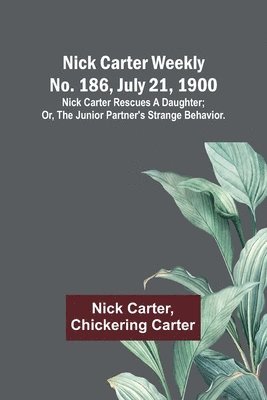 Nick Carter Weekly No. 186, July 21, 1900
Nick Carter Rescues A Daughter; Or, The Junior Partner's Strange Behavior.

Nick Carter, Chickering Carter